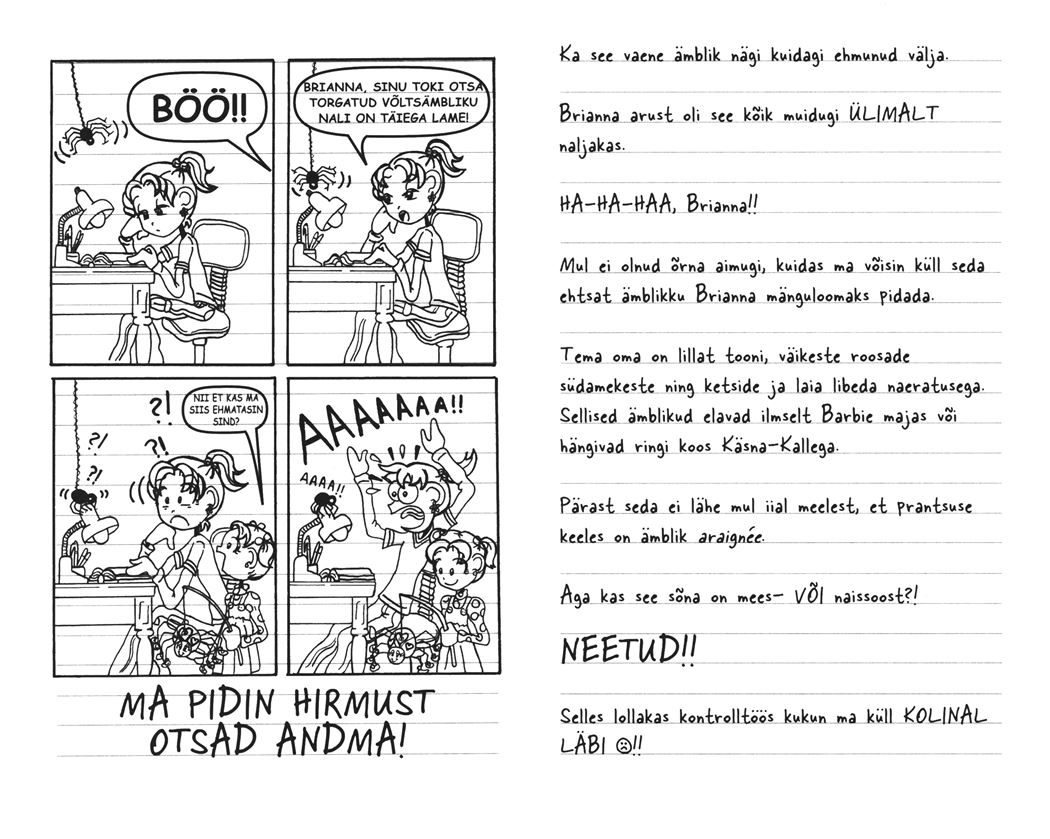 BÖÖ!!

BRIANNA, SINU TOKI OTSA TORGATUD VÕLTSÄMBLIKU NALI ON TÄIEGA LAME!

?! ?! ?! ?!

NII ET KAS MA SIIS EHMATASIN SIND?

AAAAAAA!!

AAAA!!

MA PIDIN HIRMUST OTSAD ANDMA!

Ka see vaene ämblik nägi kuidagi ehmunud välja.

Brianna arust oli see kõik muidugi ÜLIMALT naljakas.

HA-HA-HAA, Brianna!!

Mul ei olnud õrna aimugi, kuidas ma võisin küll seda ehtsat ämblikku Brianna mänguloomaks pidada.

Tema oma on lillat tooni, väikeste roosade südamekeste ning ketside ja laia libeda naeratusega. Sellised ämblikud elavad ilmselt Barbie majas või hängivad ringi koos Käsna-Kallega.

Pärast seda ei lähe mul iial meelest, et prantsuse keeles on ämblik araignée.

Aga kas see sõna on mees- VÕI naissoost?!

NEETUD!!

Selles lollakas kontrolltöös kukun ma küll KOLINAL LÄBI ☹!!